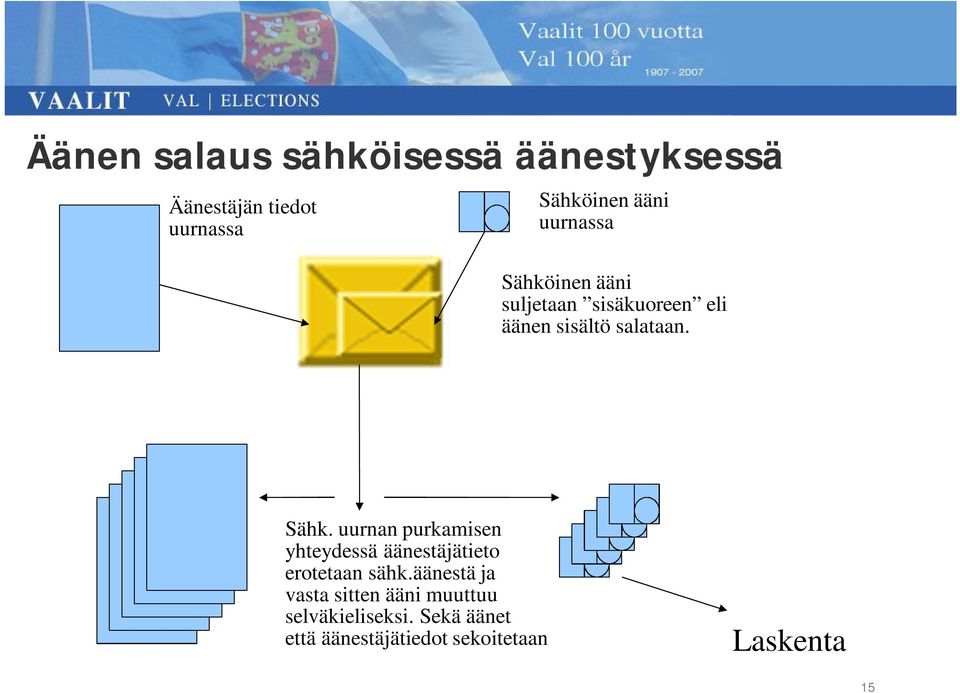 Vaalit 100 vuotta
Val 100 år
1907 - 2007

VAALIT VAL | ELECTIONS

Äänen salaus sähköisessä äänestyksessä

Äänestäjän tiedot uurnassa

Sähköinen ääni uurnassa

Sähköinen ääni suljetaan ”sisäkuoreen” eli äänen sisältö salataan.

Sähk. uurnan purkamisen yhteydessä äänestäjätieto erotetaan sähk.äänestä ja vasta sitten ääni muuttuu selväkieliseksi. Sekä äänet että äänestäjätiedot sekoitetaan

Laskenta

15